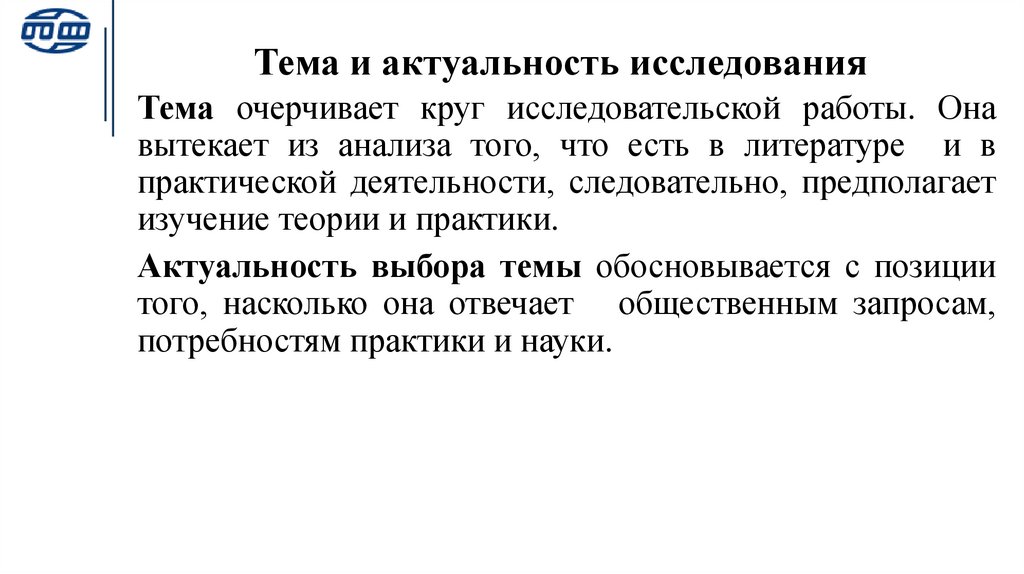 Тема и актуальность исследования

Тема очерчивает круг исследовательской работы. Она вытекает из анализа того, что есть в литературе и в практической деятельности, следовательно, предполагает изучение теории и практики.

Актуальность выбора темы обосновывается с позиции того, насколько она отвечает общественным запросам, потребностям практики и науки.